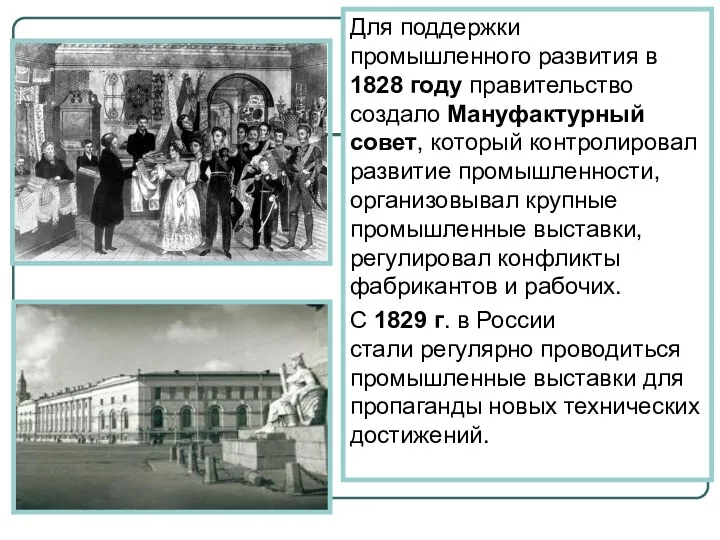 Для поддержки промышленного развития в 1828 году правительство создало Мануфактурный совет, который контролировал развитие промышленности, организовывал крупные промышленные выставки, регулировал конфликты фабрикантов и рабочих.

С 1829 г. в России стали регулярно проводиться промышленные выставки для пропаганды новых технических достижений.